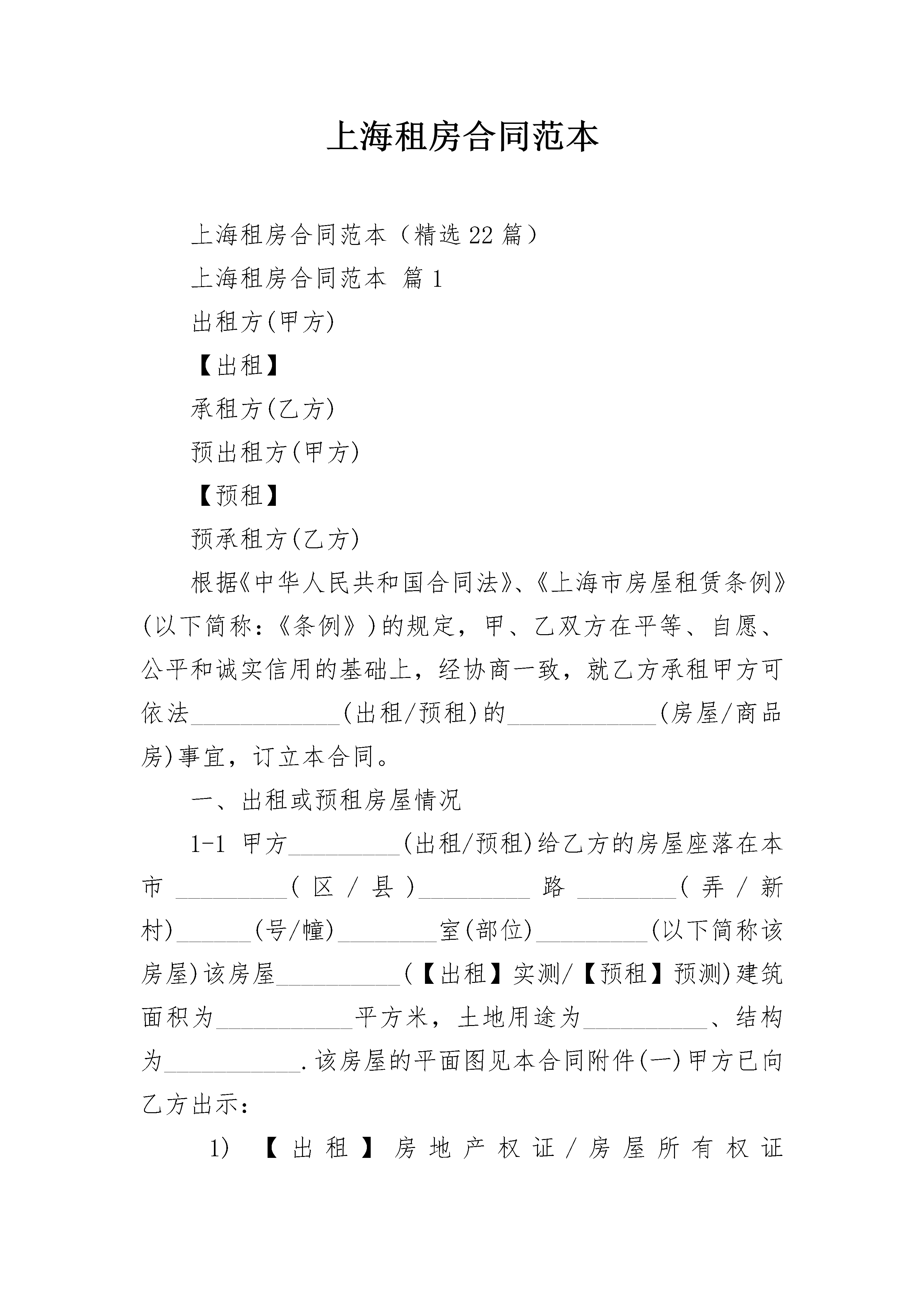 上海租房合同范本

上海租房合同范本（精选22篇）

上海租房合同范本 篇1

出租方(甲方)

【出租】

承租方(乙方)

预出租方(甲方)

【预租】

预承租方(乙方)

根据《中华人民共和国合同法》、《上海市房屋租赁条例》(以下简称：《条例》)的规定，甲、乙双方在平等、自愿、公平和诚实信用的基础上，经协商一致，就乙方承租甲方可依法____________(出租/预租)的____________(房屋/商品房)事宜，订立本合同。

一、出租或预租房屋情况

1-1 甲方_________(出租/预租)给乙方的房屋座落在本市_________(区/县)_________路________(弄/新村)______(号/幢)________室(部位)_________(以下简称该房屋)该房屋__________(【出租】实测/【预租】预测)建筑面积为___________平方米，土地用途为__________、结构为___________.该房屋的平面图见本合同附件(一)甲方已向乙方出示：

1) 【出租】房地产权证/房屋所有权证